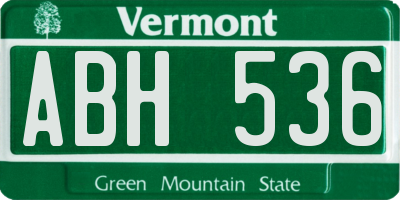 Vermont

ABH 536

Green Mountain State